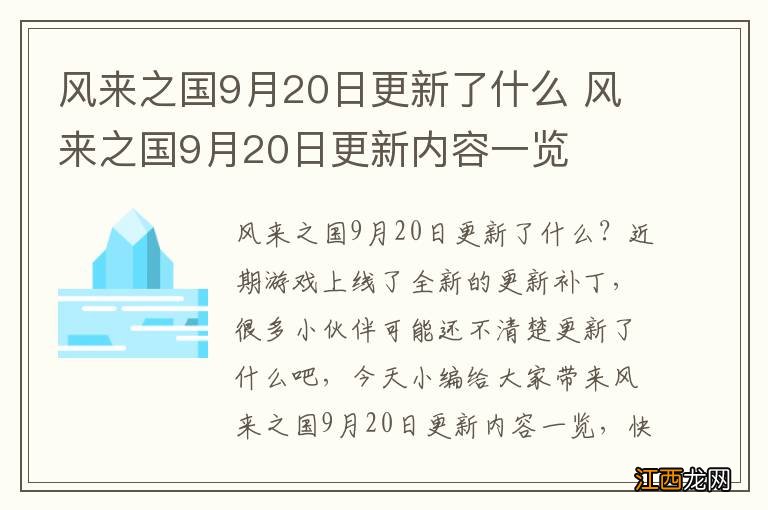 风来之国9月20日更新了什么 风来之国9月20日更新内容一览

风来之国9月20日更新了什么？近期游戏上线了全新的更新补丁，很多小伙伴可能还不清楚更新了什么吧，今天小编给大家带来风来之国9月20日更新内容一览，快

江西龙网